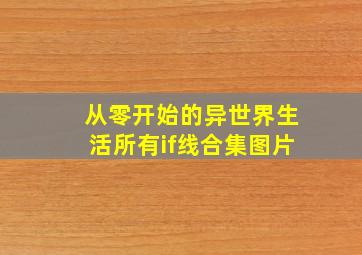 从零开始的异世界生活所有if线合集图片